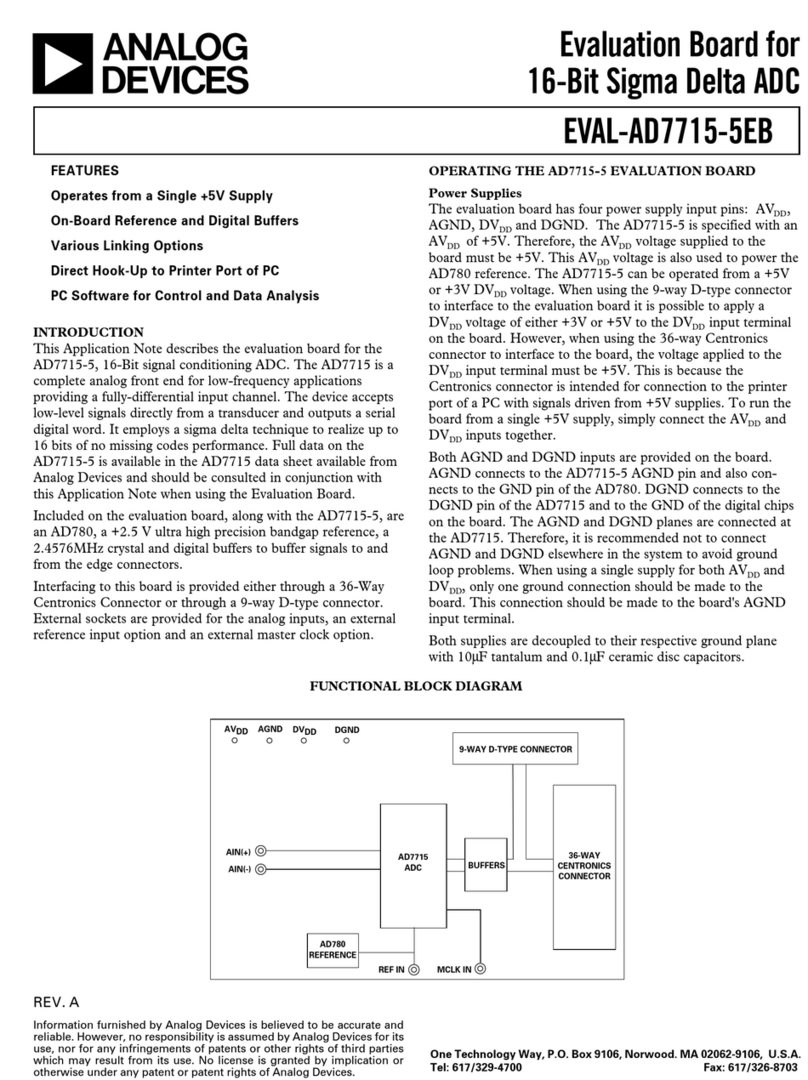 ANALOG DEVICES

Evaluation Board for 16-Bit Sigma Delta ADC

EVAL-AD7715-5EB

FEATURES

Operates from a Single +5V Supply

On-Board Reference and Digital Buffers

Various Linking Options

Direct Hook-Up to Printer Port of PC

PC Software for Control and Data Analysis

INTRODUCTION

This Application Note describes the evaluation board for the AD7715-5, 16-Bit signal conditioning ADC. The AD7715 is a complete analog front end for low-frequency applications providing a fully-differential input channel. The device accepts low-level signals directly from a transducer and outputs a serial digital word. It employs a sigma delta technique to realize up to 16 bits of no missing codes performance. Full data on the AD7715-5 is available in the AD7715 data sheet available from Analog Devices and should be consulted in conjunction with this Application Note when using the Evaluation Board.

Included on the evaluation board, along with the AD7715-5, are an AD780, a +2.5 V ultra high precision bandgap reference, a 2.4576MHz crystal and digital buffers to buffer signals to and from the edge connectors.

Interfacing to this board is provided either through a 36-Way Centronics Connector or through a 9-way D-type connector. External sockets are provided for the analog inputs, an external reference input option and an external master clock option.

OPERATING THE AD7715-5 EVALUATION BOARD

Power Supplies

The evaluation board has four power supply input pins: $AV_{DD}$, AGND, $DV_{DD}$ and DGND. The AD7715-5 is specified with an $AV_{DD}$ of +5V. Therefore, the $AV_{DD}$ voltage supplied to the board must be +5V. This $AV_{DD}$ voltage is also used to power the AD780 reference. The AD7715-5 can be operated from a +5V or +3V $DV_{DD}$ voltage. When using the 9-way D-type connector to interface to the evaluation board it is possible to apply a $DV_{DD}$ voltage of either +3V or +5V to the $DV_{DD}$ input terminal on the board. However, when using the 36-way Centronics connector to interface to the board, the voltage applied to the $DV_{DD}$ input terminal must be +5V. This is because the Centronics connector is intended for connection to the printer port of a PC with signals driven from +5V supplies. To run the board from a single +5V supply, simply connect the $AV_{DD}$ and $DV_{DD}$ inputs together.

Both AGND and DGND inputs are provided on the board. AGND connects to the AD7715-5 AGND pin and also connects to the GND pin of the AD780. DGND connects to the DGND pin of the AD7715 and to the GND of the digital chips on the board. The AGND and DGND planes are connected at the AD7715. Therefore, it is recommended not to connect AGND and DGND elsewhere in the system to avoid ground loop problems. When using a single supply for both $AV_{DD}$ and $DV_{DD}$, only one ground connection should be made to the board. This connection should be made to the board's AGND input terminal.

Both supplies are decoupled to their respective ground plane with 10µF tantalum and 0.1µF ceramic disc capacitors.

FUNCTIONAL BLOCK DIAGRAM

$AV_{DD}$ AGND $DV_{DD}$ DGND

9-WAY D-TYPE CONNECTOR

AIN(+)
AIN(-)

AD7715 ADC

BUFFERS

36-WAY CENTRONICS CONNECTOR

AD780 REFERENCE

REF IN

MCLK IN

REV. A

Information furnished by Analog Devices is believed to be accurate and reliable. However, no responsibility is assumed by Analog Devices for its use, nor for any infringements of patents or other rights of third parties which may result from its use. No license is granted by implication or otherwise under any patent or patent rights of Analog Devices.

One Technology Way, P.O. Box 9106, Norwood. MA 02062-9106, U.S.A.
Tel: 617/329-4700 Fax: 617/326-8703